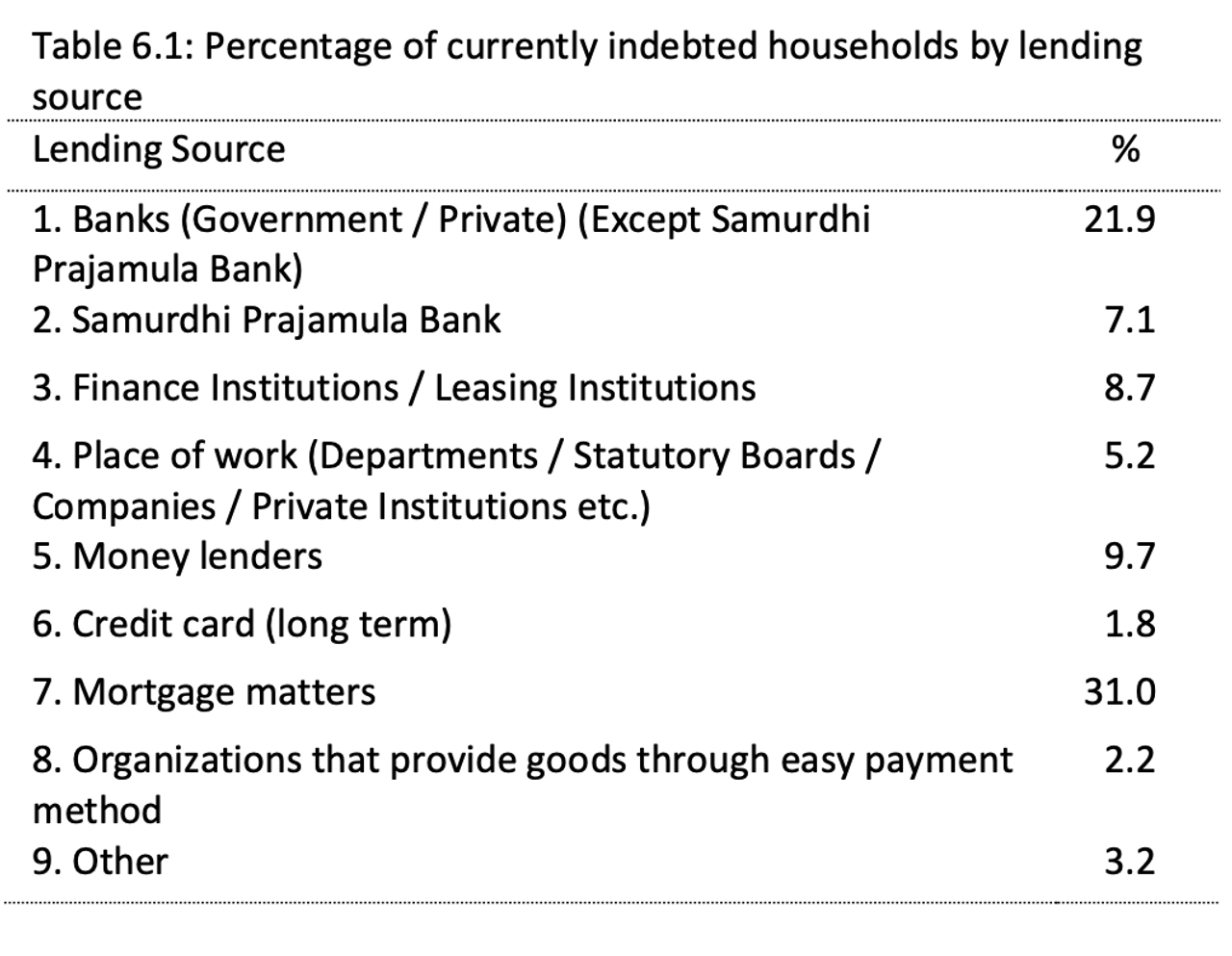 Table 6.1: Percentage of currently indebted households by lending source

| Lending Source | % |
|---|---|
| 1. Banks (Government / Private) (Except Samurdhi Prajamula Bank) | 21.9 |
| 2. Samurdhi Prajamula Bank | 7.1 |
| 3. Finance Institutions / Leasing Institutions | 8.7 |
| 4. Place of work (Departments / Statutory Boards / Companies / Private Institutions etc.) | 5.2 |
| 5. Money lenders | 9.7 |
| 6. Credit card (long term) | 1.8 |
| 7. Mortgage matters | 31.0 |
| 8. Organizations that provide goods through easy payment method | 2.2 |
| 9. Other | 3.2 |